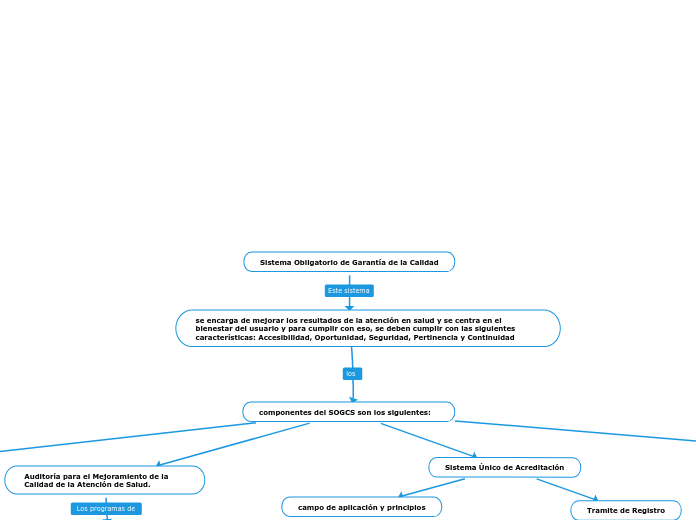 Sistema Obligatorio de Garantía de la Calidad

Este sistema

se encarga de mejorar los resultados de la atención en salud y se centra en el bienestar del usuario y para cumplir con eso, se deben cumplir con las siguientes características: Accesibilidad, Oportunidad, Seguridad, Pertinencia y Continuidad

los

componentes del SOGCS son los siguientes:

Auditoría para el Mejoramiento de la Calidad de la Atención de Salud.

Los programas de

Sistema Único de Acreditación

campo de aplicación y principios

Tramite de Registro